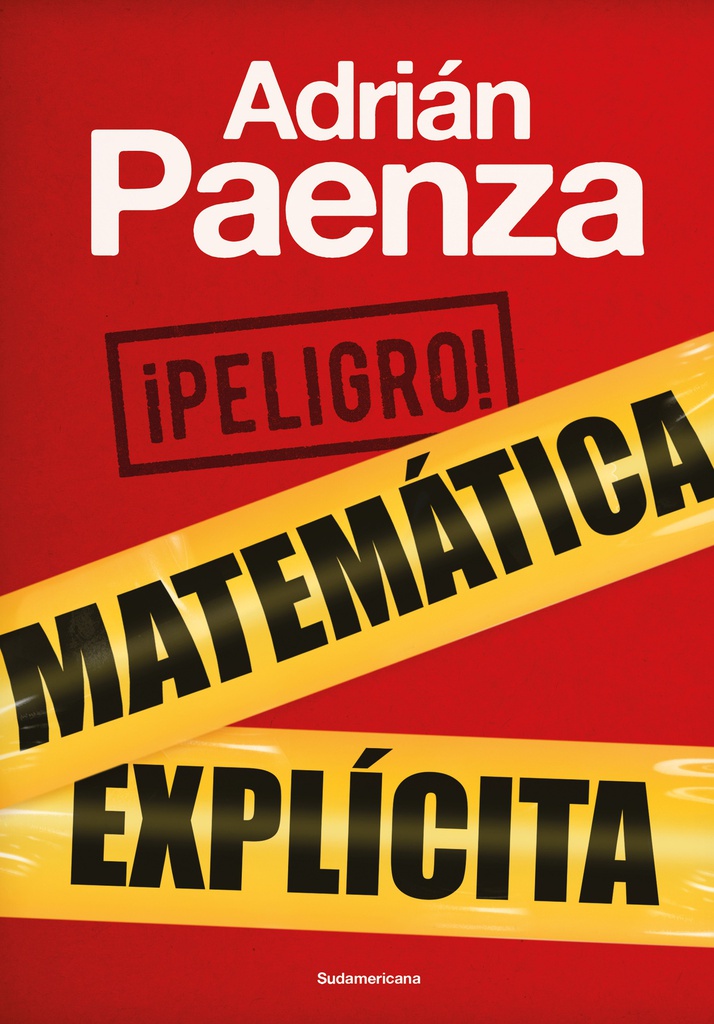 Adrián
Paenza

¡PELIGRO!

MATEMÁTICA

EXPLÍCITA

Sudamericana